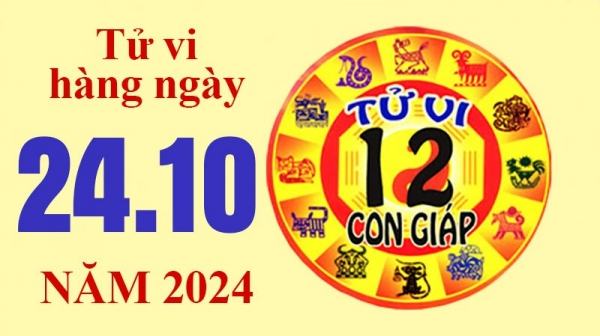 Tử vi hàng ngày

24.10

NĂM 2024

TỬ VI

12

CON GIÁP